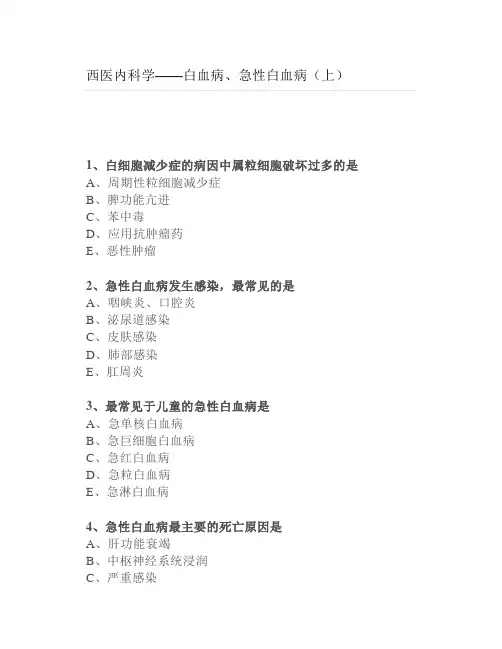 西医内科学——白血病、急性白血病（上）

1、白细胞减少症的病因中属粒细胞破坏过多的是
A、周期性粒细胞减少症
B、脾功能亢进
C、苯中毒
D、应用抗肿瘤药
E、恶性肿瘤

2、急性白血病发生感染，最常见的是
A、咽峡炎、口腔炎
B、泌尿道感染
C、皮肤感染
D、肺部感染
E、肛周炎

3、最常见于儿童的急性白血病是
A、急单核白血病
B、急巨细胞白血病
C、急红白血病
D、急粒白血病
E、急淋白血病

4、急性白血病最主要的死亡原因是
A、肝功能衰竭
B、中枢神经系统浸润
C、严重感染